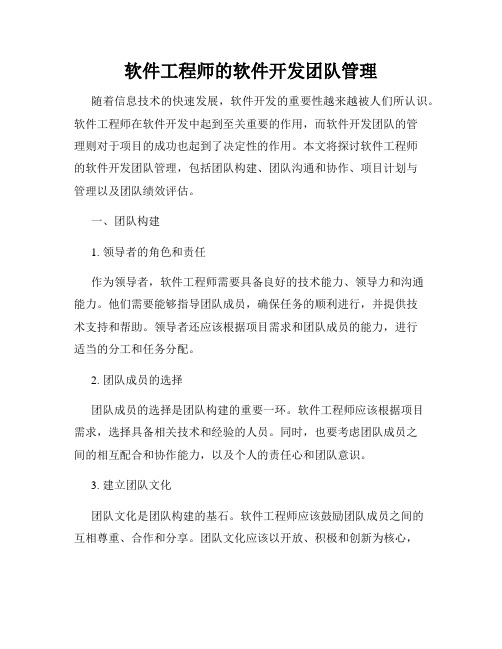 软件工程师的软件开发团队管理

随着信息技术的快速发展，软件开发的重要性越来越被人们所认识。软件工程师在软件开发中起到至关重要的作用，而软件开发团队的管理则对于项目的成功也起到了决定性的作用。本文将探讨软件工程师的软件开发团队管理，包括团队构建、团队沟通和协作、项目计划与管理以及团队绩效评估。

一、团队构建

1. 领导者的角色和责任

作为领导者，软件工程师需要具备良好的技术能力、领导力和沟通能力。他们需要能够指导团队成员，确保任务的顺利进行，并提供技术支持和帮助。领导者还应该根据项目需求和团队成员的能力，进行适当的分工和任务分配。

2. 团队成员的选择

团队成员的选择是团队构建的重要一环。软件工程师应该根据项目需求，选择具备相关技术和经验的人员。同时，也要考虑团队成员之间的相互配合和协作能力，以及个人的责任心和团队意识。

3. 建立团队文化

团队文化是团队构建的基石。软件工程师应该鼓励团队成员之间的互相尊重、合作和分享。团队文化应该以开放、积极和创新为核心，